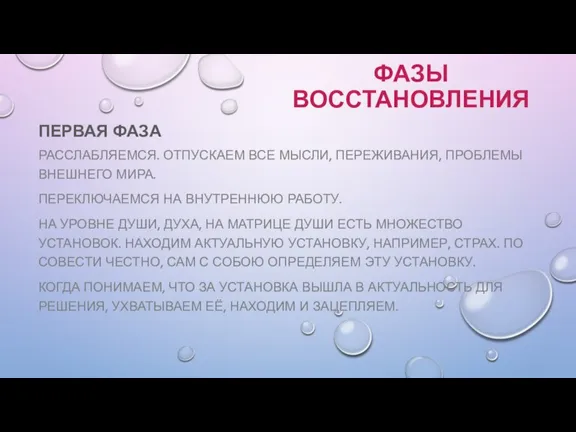 ФАЗЫ ВОССТАНОВЛЕНИЯ

ПЕРВАЯ ФАЗА

РАССЛАБЛЯЕМСЯ. ОТПУСКАЕМ ВСЕ МЫСЛИ, ПЕРЕЖИВАНИЯ, ПРОБЛЕМЫ ВНЕШНЕГО МИРА.

ПЕРЕКЛЮЧАЕМСЯ НА ВНУТРЕННЮЮ РАБОТУ.

НА УРОВНЕ ДУШИ, ДУХА, НА МАТРИЦЕ ДУШИ ЕСТЬ МНОЖЕСТВО УСТАНОВОК. НАХОДИМ АКТУАЛЬНУЮ УСТАНОВКУ, НАПРИМЕР, СТРАХ. ПО СОВЕСТИ ЧЕСТНО, САМ С СОБОЮ ОПРЕДЕЛЯЕМ ЭТУ УСТАНОВКУ.

КОГДА ПОНИМАЕМ, ЧТО ЗА УСТАНОВКА ВЫШЛА В АКТУАЛЬНОСТЬ ДЛЯ РЕШЕНИЯ, УХВАТЫВАЕМ ЕЁ, НАХОДИМ И ЗАЦЕПЛЯЕМ.